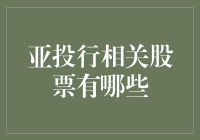 亚投行相关股票有哪些